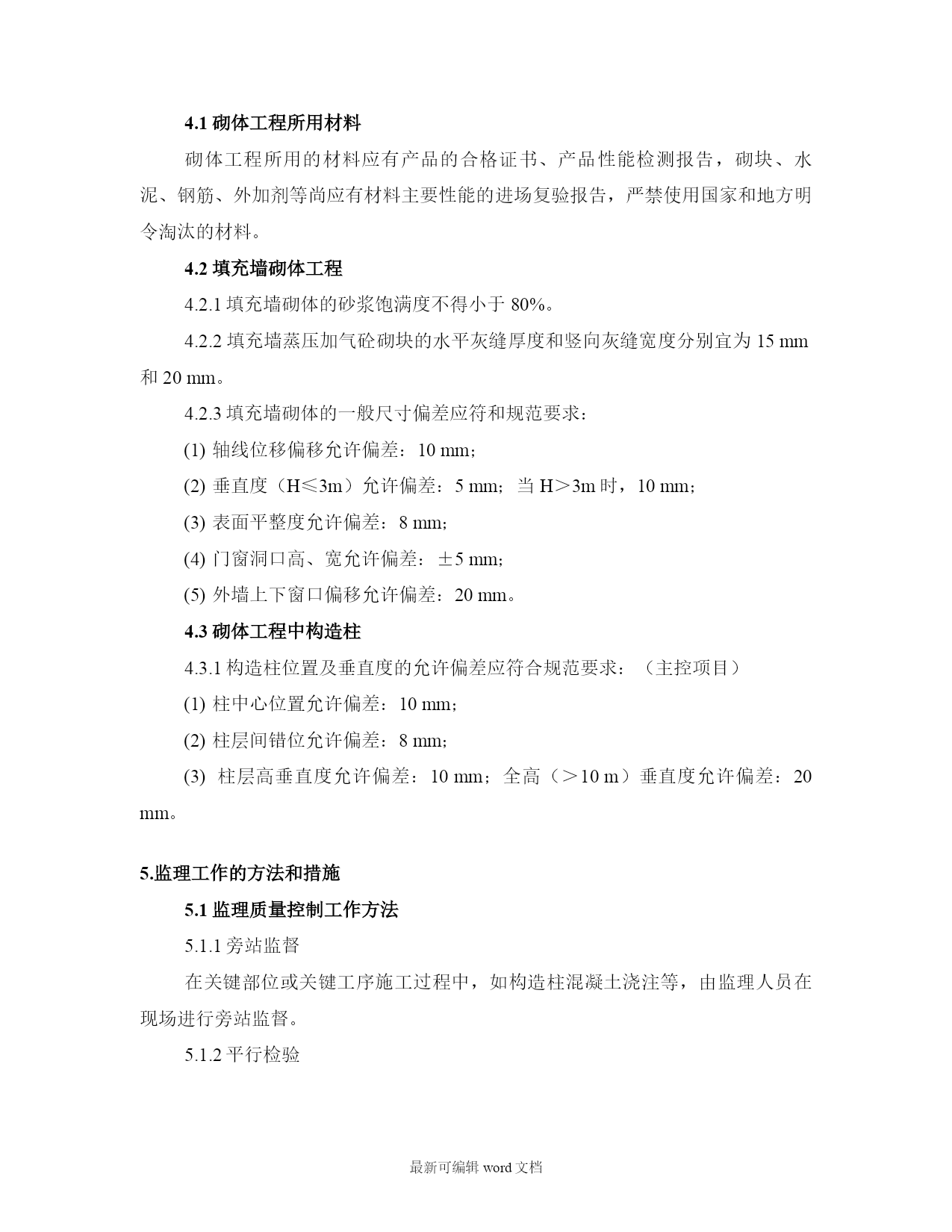 4.1 砌体工程所用材料

砌体工程所用的材料应有产品的合格证书、产品性能检测报告，砌块、水泥、钢筋、外加剂等尚应有材料主要性能的进场复验报告，严禁使用国家和地方明令淘汰的材料。

4.2 填充墙砌体工程

4.2.1 填充墙砌体的砂浆饱满度不得小于 80%。

4.2.2 填充墙蒸压加气砼砌块的水平灰缝厚度和竖向灰缝宽度分别宜为 15 mm 和 20 mm。

4.2.3 填充墙砌体的一般尺寸偏差应符和规范要求：

(1) 轴线位移偏移允许偏差：10 mm；

(2) 垂直度（H≤3m）允许偏差：5 mm；当 H＞3m 时，10 mm；

(3) 表面平整度允许偏差：8 mm；

(4) 门窗洞口高、宽允许偏差：±5 mm；

(5) 外墙上下窗口偏移允许偏差：20 mm。

4.3 砌体工程中构造柱

4.3.1 构造柱位置及垂直度的允许偏差应符合规范要求：（主控项目）

(1) 柱中心位置允许偏差：10 mm；

(2) 柱层间错位允许偏差：8 mm；

(3) 柱层高垂直度允许偏差：10 mm；全高（＞10 m）垂直度允许偏差：20 mm。

5.监理工作的方法和措施

5.1 监理质量控制工作方法

5.1.1 旁站监督

在关键部位或关键工序施工过程中，如构造柱混凝土浇注等，由监理人员在现场进行旁站监督。

5.1.2 平行检验

最新可编辑 word 文档